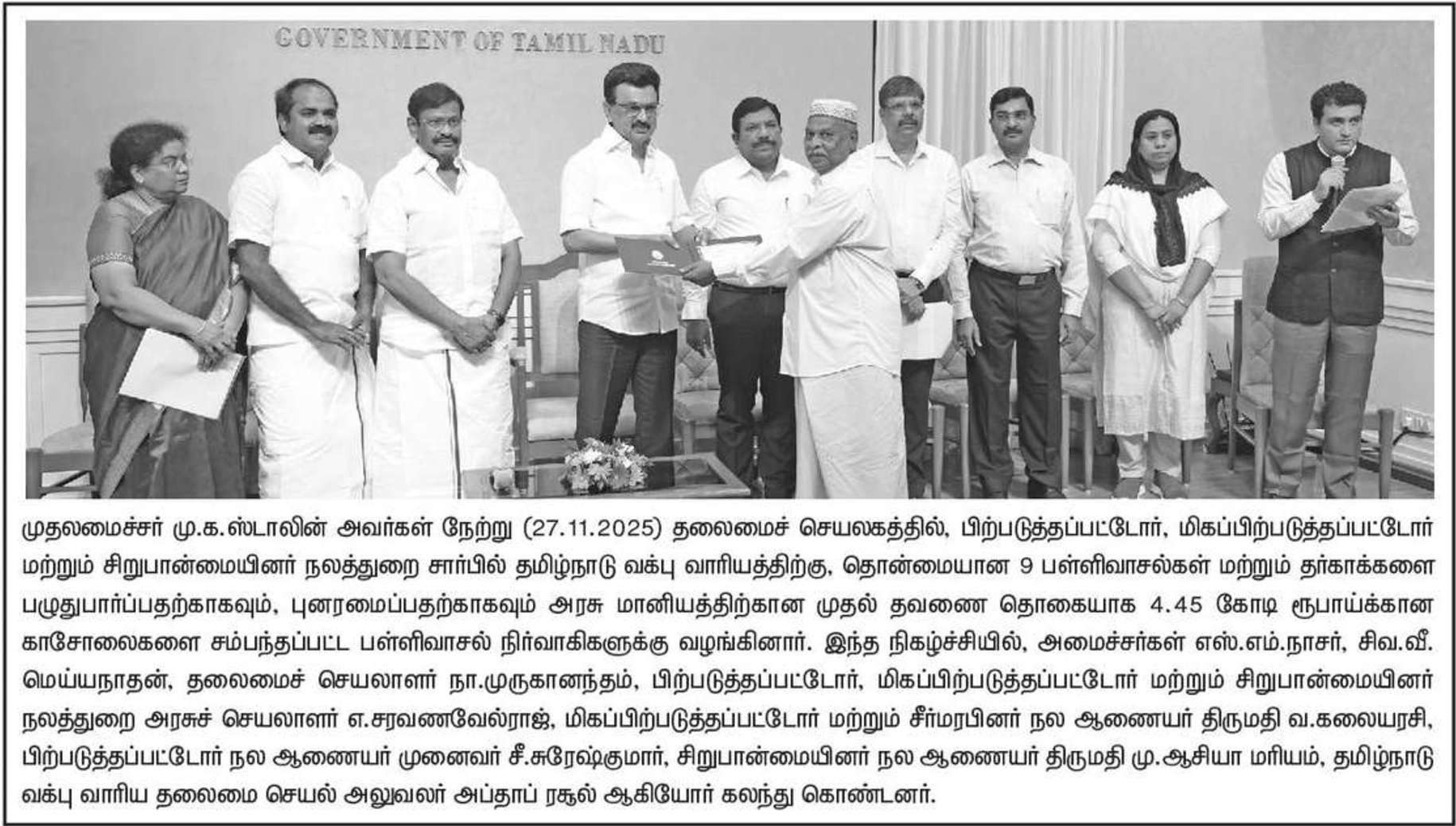 GOVERNMENT OF TAMIL NADU

முதலமைச்சர் மு.க.ஸ்டாலின் அவர்கள் நேற்று (27.11.2025) தலைமைச் செயலகத்தில், பிற்படுத்தப்பட்டோர், மிகப்பிற்படுத்தப்பட்டோர் மற்றும் சிறுபான்மையினர் நலத்துறை சார்பில் தமிழ்நாடு வக்பு வாரியத்திற்கு, தொன்மையான 9 பள்ளிவாசல்கள் மற்றும் தர்காக்களை பழுதுபார்ப்பதற்காகவும், புனரமைப்பதற்காகவும் அரசு மானியத்திற்கான முதல் தவணை தொகையாக 4.45 கோடி ரூபாய்க்கான காசோலைகளை சம்பந்தப்பட்ட பள்ளிவாசல் நிர்வாகிகளுக்கு வழங்கினார். இந்த நிகழ்ச்சியில், அமைச்சர்கள் எஸ்.எம்.நாசர், சிவ.வீ. மெய்யநாதன், தலைமைச் செயலாளர் நா.முருகானந்தம், பிற்படுத்தப்பட்டோர், மிகப்பிற்படுத்தப்பட்டோர் மற்றும் சிறுபான்மையினர் நலத்துறை அரசுச் செயலாளர் எ.சரவணவேல்ராஜ், மிகப்பிற்படுத்தப்பட்டோர் மற்றும் சீர்மரபினர் நல ஆணையர் திருமதி வ.கலையரசி, பிற்படுத்தப்பட்டோர் நல ஆணையர் முனைவர் சீ.சுரேஷ்குமார், சிறுபான்மையினர் நல ஆணையர் திருமதி மு.ஆசியா மரியம், தமிழ்நாடு வக்பு வாரிய தலைமை செயல் அலுவலர் அப்தாப் ரசூல் ஆகியோர் கலந்து கொண்டனர்.